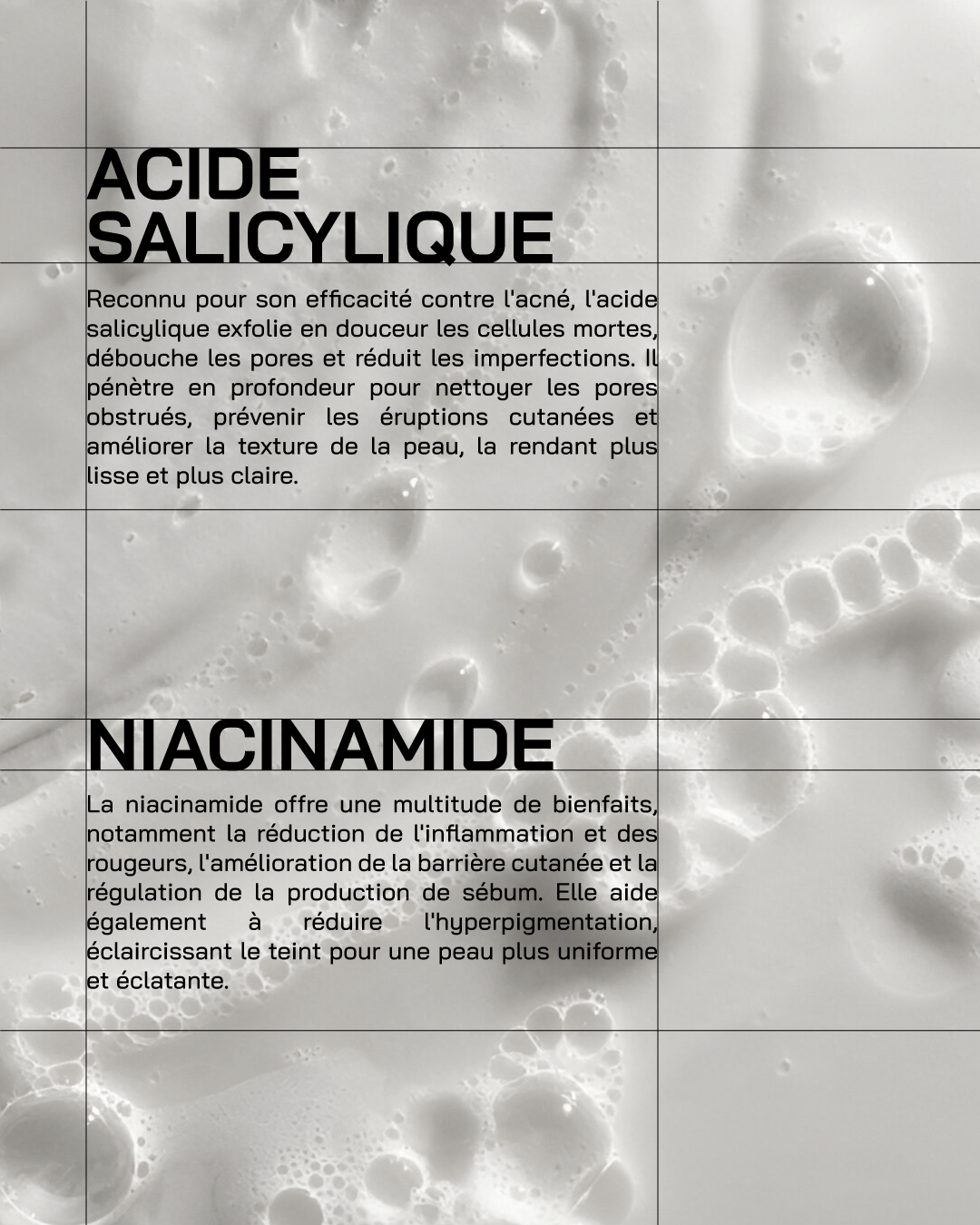 ACIDE SALICYLIQUE

Reconnu pour son efficacité contre l'acné, l'acide salicylique exfolie en douceur les cellules mortes, débouche les pores et réduit les imperfections. Il pénètre en profondeur pour nettoyer les pores obstrués, prévenir les éruptions cutanées et améliorer la texture de la peau, la rendant plus lisse et plus claire.

NIACINAMIDE

La niacinamide offre une multitude de bienfaits, notamment la réduction de l'inflammation et des rougeurs, l'amélioration de la barrière cutanée et la régulation de la production de sébum. Elle aide également à réduire l'hyperpigmentation, éclaircissant le teint pour une peau plus uniforme et éclatante.